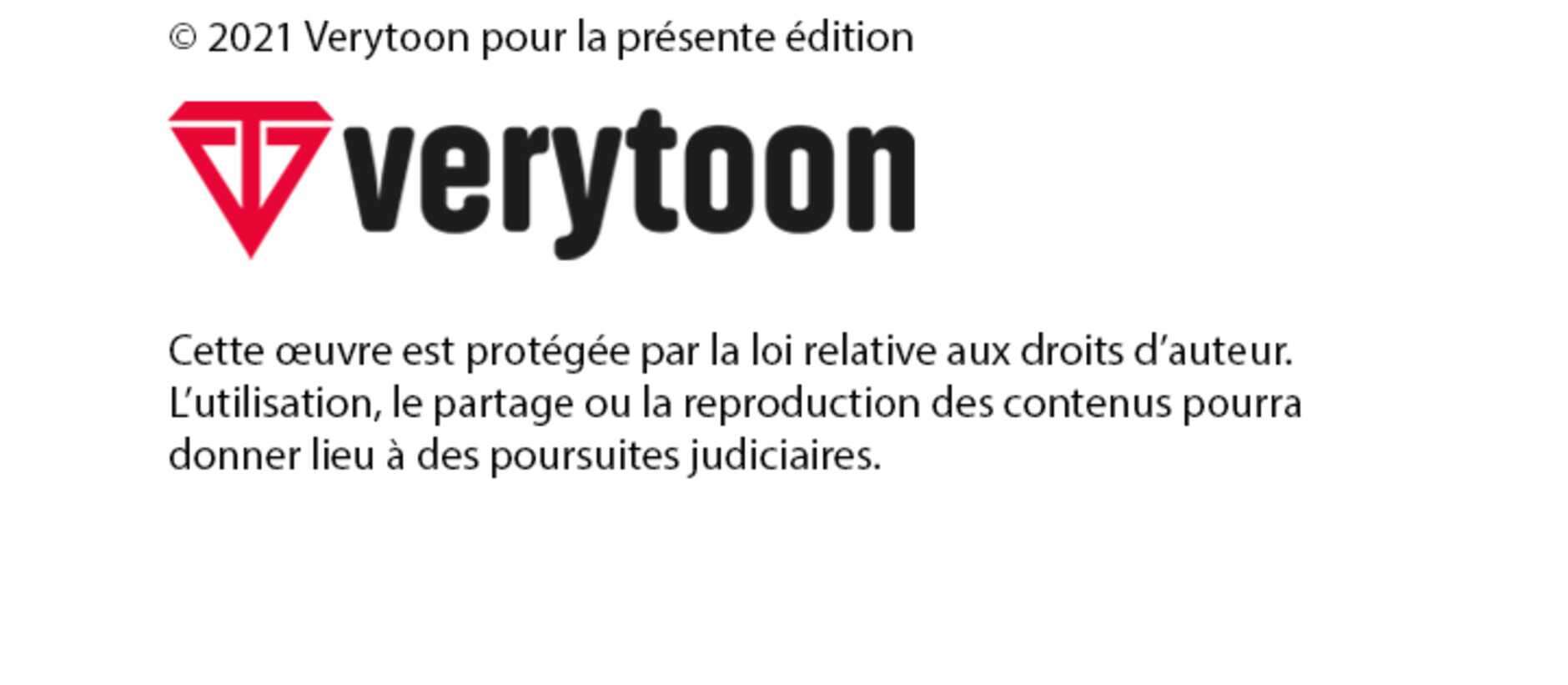 © 2021 Verytoon pour la présente édition

verytoon

Cette œuvre est protégée par la loi relative aux droits d'auteur. L'utilisation, le partage ou la reproduction des contenus pourra donner lieu à des poursuites judiciaires.